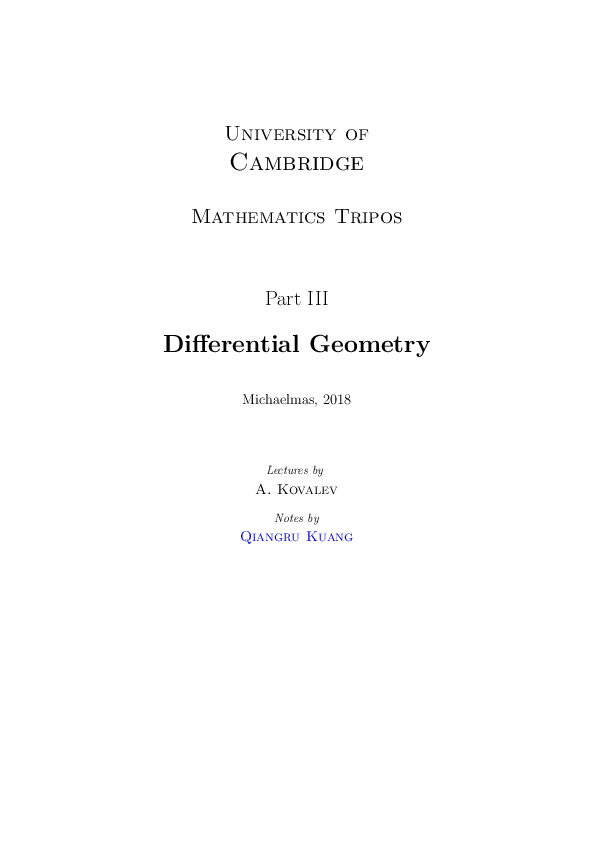 University of
Cambridge

Mathematics Tripos

Part III

Differential Geometry

Michaelmas, 2018

Lectures by
A. Kovalev

Notes by
Qiangru Kuang